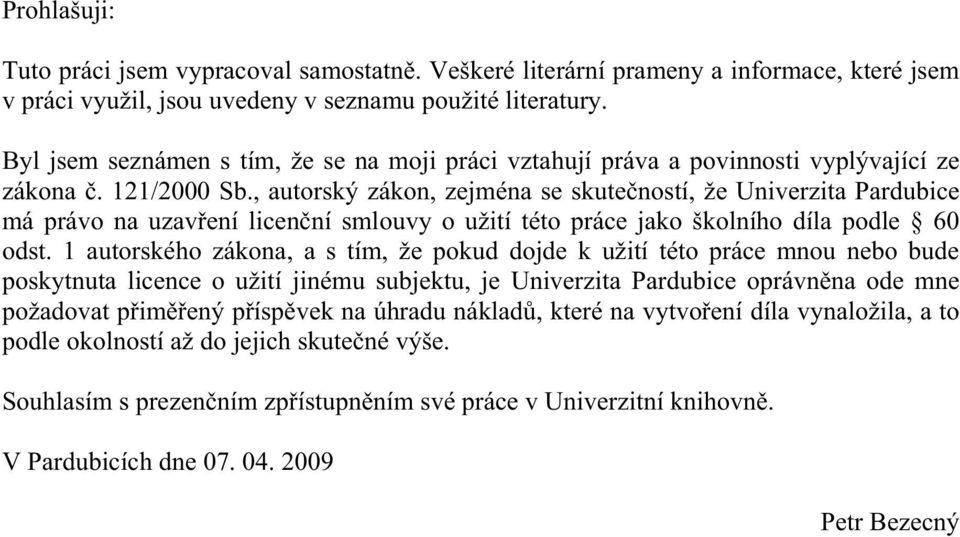 Prohlašuji:

Tuto práci jsem vypracoval samostatně. Veškeré literární prameny a informace, které jsem v práci využil, jsou uvedeny v seznamu použité literatury.

Byl jsem seznámen s tím, že se na moji práci vztahují práva a povinnosti vyplývající ze zákona č. 121/2000 Sb., autorský zákon, zejména se skutečností, že Univerzita Pardubice má právo na uzavření licenční smlouvy o užití této práce jako školního díla podle § 60 odst. 1 autorského zákona, a s tím, že pokud dojde k užití této práce mnou nebo bude poskytnuta licence o užití jinému subjektu, je Univerzita Pardubice oprávněna ode mne požadovat přiměřený příspěvek na úhradu nákladů, které na vytvoření díla vynaložila, a to podle okolností až do jejich skutečné výše.

Souhlasím s prezenčním zpřístupněním své práce v Univerzitní knihovně.

V Pardubicích dne 07. 04. 2009

Petr Bezecný